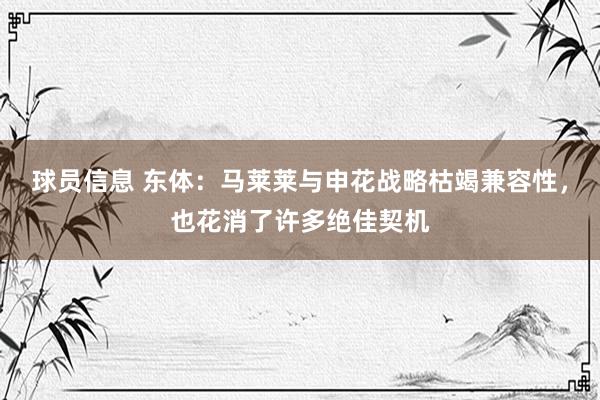 球员信息 东体：马莱莱与申花战略枯竭兼容性，也花消了许多绝佳契机